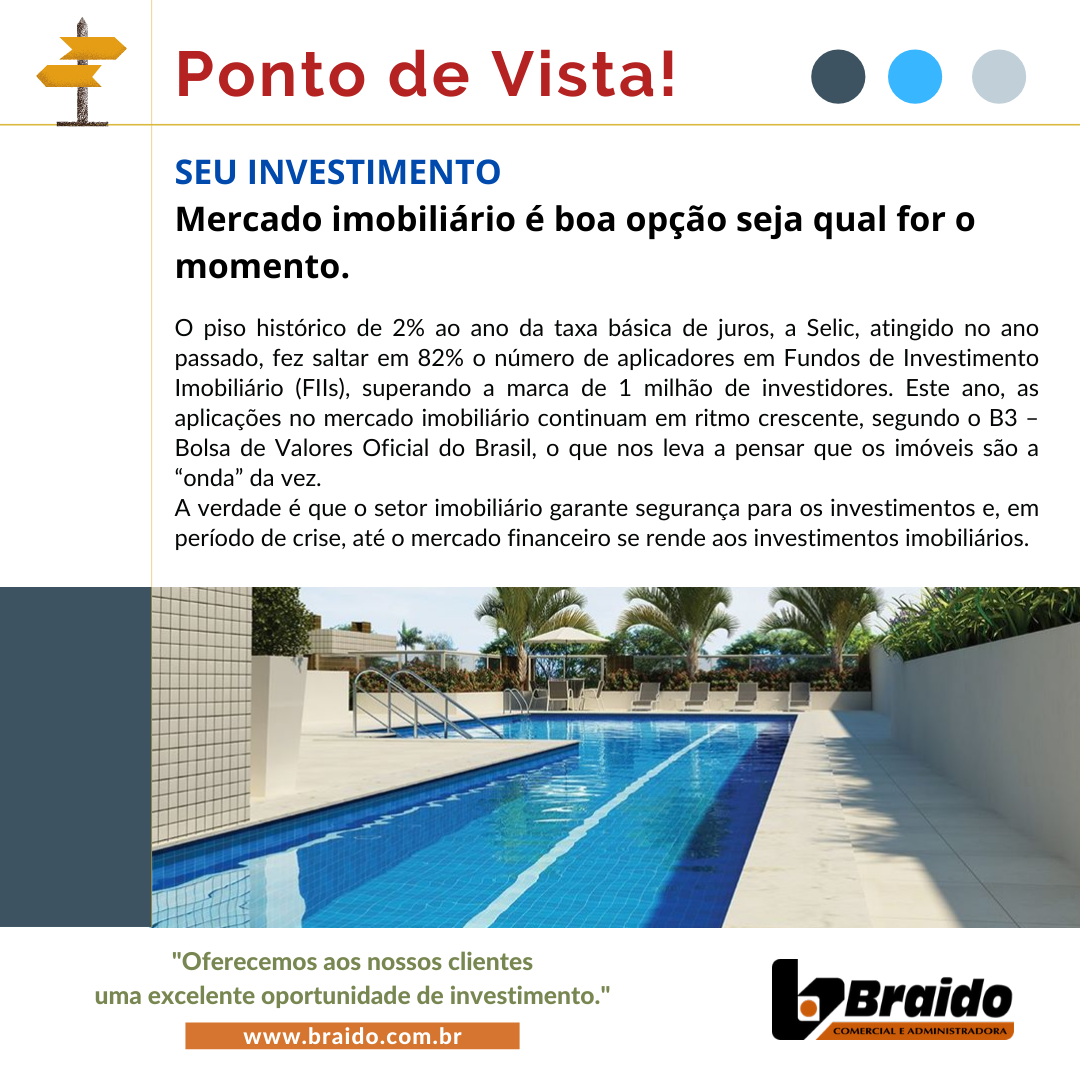 Ponto de Vista!

SEU INVESTIMENTO

Mercado imobiliário é boa opção seja qual for o momento.

O piso histórico de 2% ao ano da taxa básica de juros, a Selic, atingido no ano passado, fez saltar em 82% o número de aplicadores em Fundos de Investimento Imobiliário (FIIs), superando a marca de 1 milhão de investidores. Este ano, as aplicações no mercado imobiliário continuam em ritmo crescente, segundo o B3 – Bolsa de Valores Oficial do Brasil, o que nos leva a pensar que os imóveis são a "onda" da vez.

A verdade é que o setor imobiliário garante segurança para os investimentos e, em período de crise, até o mercado financeiro se rende aos investimentos imobiliários.

"Oferecemos aos nossos clientes uma excelente oportunidade de investimento."

www.braido.com.br

Braido
COMERCIAL E ADMINISTRADORA